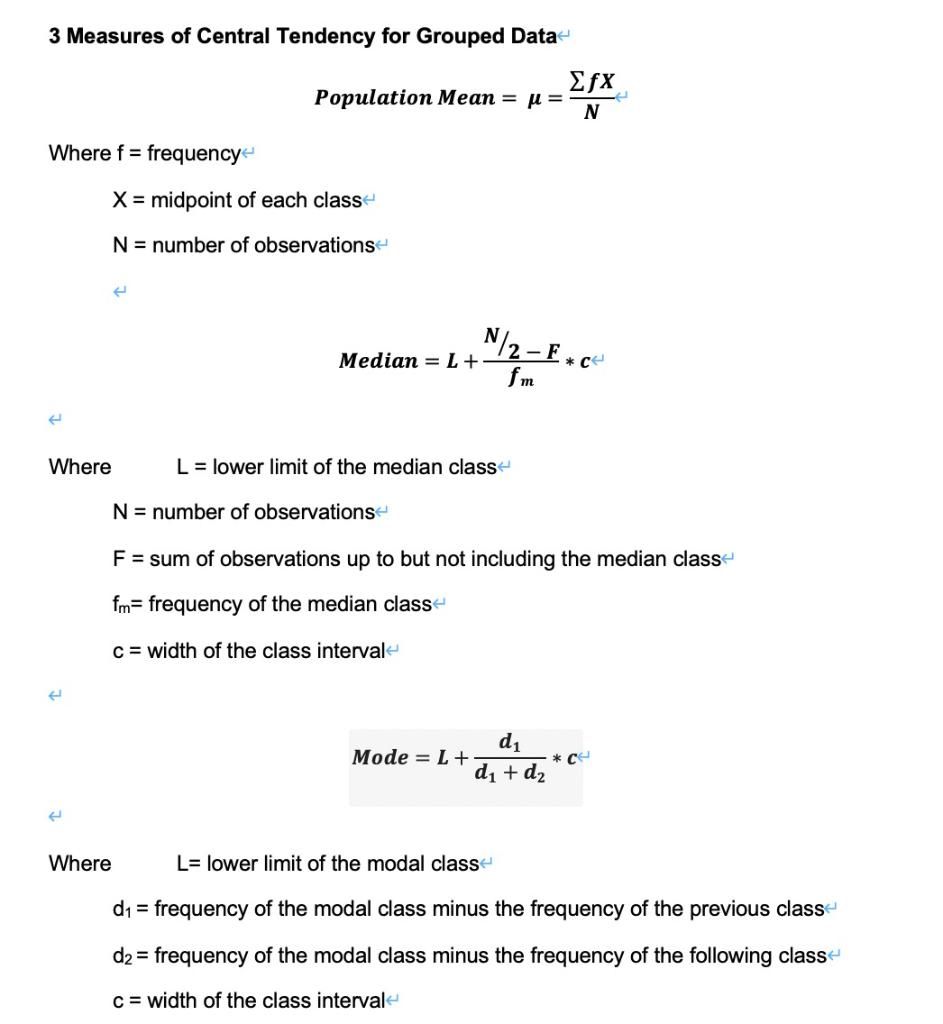 3 Measures of Central Tendency for Grouped Data

$Population\ Mean = \mu = \frac{\sum fX}{N}$

Where f = frequency

X = midpoint of each class

N = number of observations

$Median = L + \frac{N/2 - F}{f_m} * c$

Where L = lower limit of the median class

N = number of observations

F = sum of observations up to but not including the median class

$f_m$= frequency of the median class

c = width of the class interval

$Mode = L + \frac{d_1}{d_1 + d_2} * c$

Where L= lower limit of the modal class

$d_1$ = frequency of the modal class minus the frequency of the previous class

$d_2$ = frequency of the modal class minus the frequency of the following class

c = width of the class interval